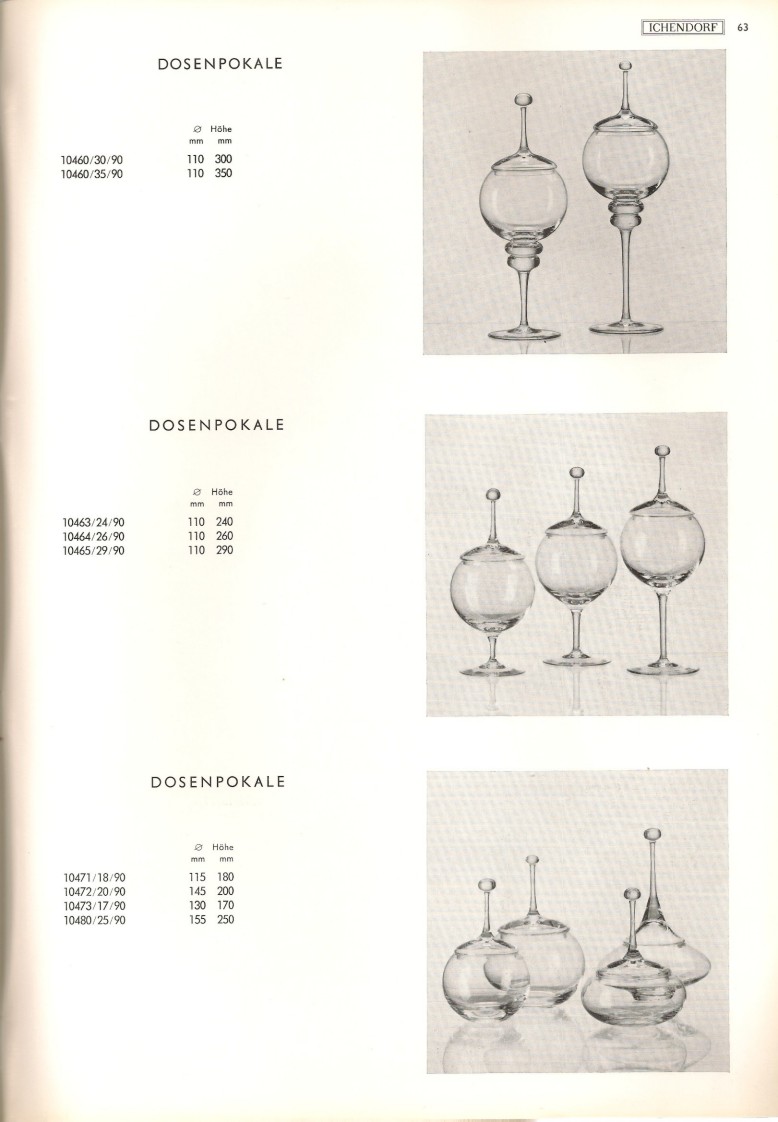 ICHENDORF 63

DOSENPOKALE

| | ∅ mm | Höhe mm |
|---|---|---|
| 10460/30/90 | 110 | 300 |
| 10460/35/90 | 110 | 350 |

DOSENPOKALE

| | ∅ mm | Höhe mm |
|---|---|---|
| 10463/24/90 | 110 | 240 |
| 10464/26/90 | 110 | 260 |
| 10465/29/90 | 110 | 290 |

DOSENPOKALE

| | ∅ mm | Höhe mm |
|---|---|---|
| 10471/18/90 | 115 | 180 |
| 10472/20/90 | 145 | 200 |
| 10473/17/90 | 130 | 170 |
| 10480/25/90 | 155 | 250 |